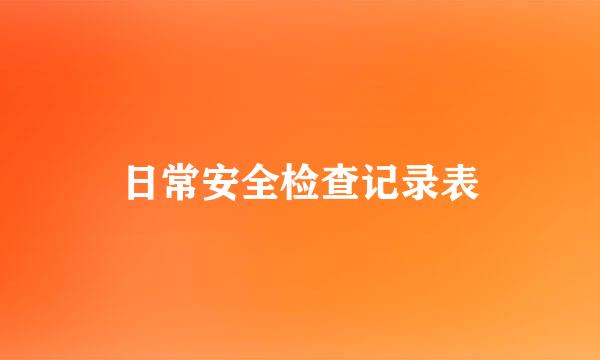 日常安全检查记录表